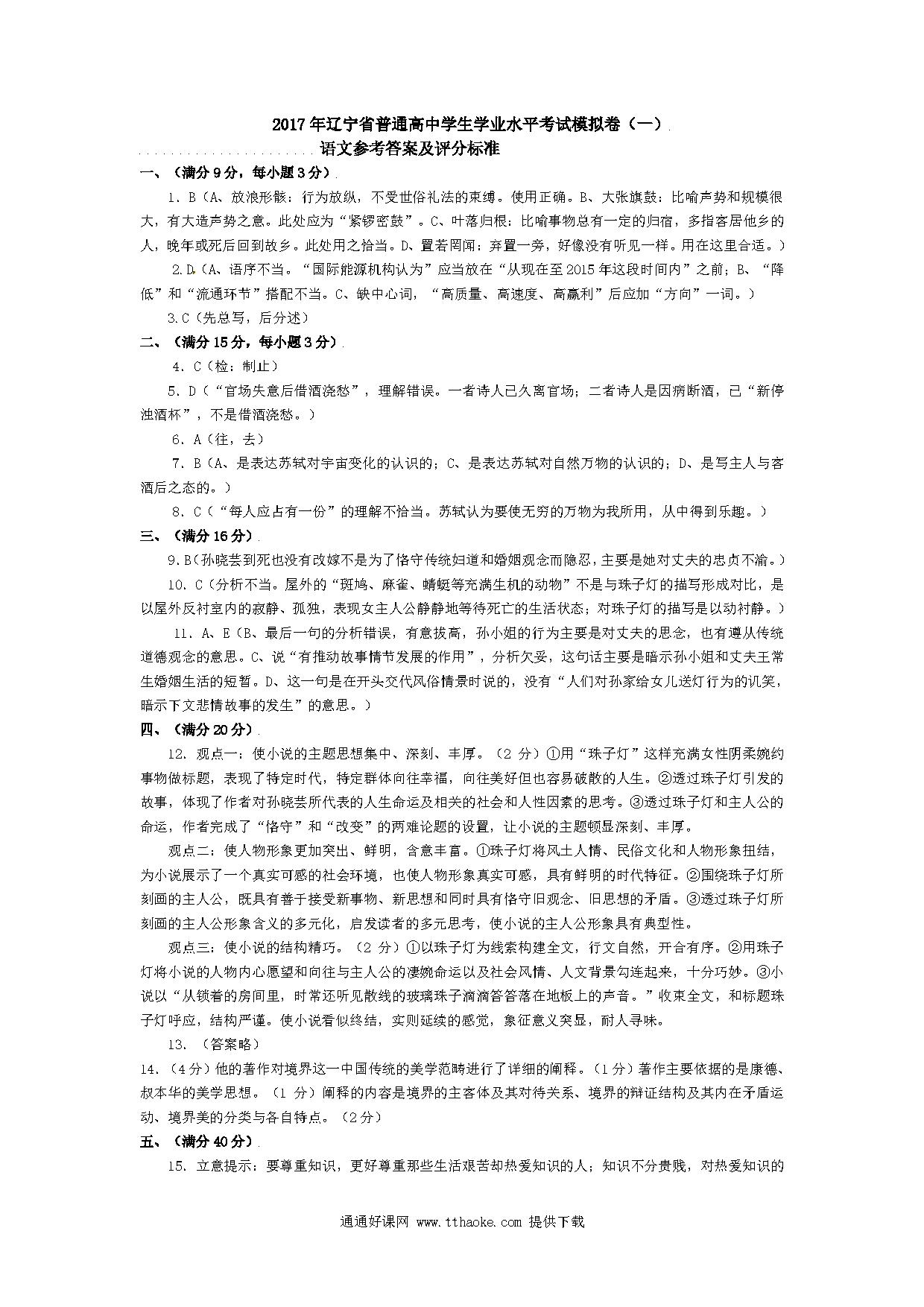 2017年辽宁省普通高中学生学业水平考试模拟卷（一）

语文参考答案及评分标准

一、（满分9分，每小题3分）

1．B（A、放浪形骸：行为放纵，不受世俗礼法的束缚。使用正确。B、大张旗鼓：比喻声势和规模很大，有大造声势之意。此处应为“紧锣密鼓”。C、叶落归根：比喻事物总有一定的归宿，多指客居他乡的人，晚年或死后回到故乡。此处用之恰当。D、置若罔闻：弃置一旁，好像没有听见一样。用在这里合适。）

2.D（A、语序不当。“国际能源机构认为”应当放在“从现在至2015年这段时间内”之前；B、“降低”和“流通环节”搭配不当。C、缺中心词，“高质量、高速度、高赢利”后应加“方向”一词。）

3.C（先总写，后分述）

二、（满分15分，每小题3分）

4．C（检：制止）

5．D（“官场失意后借酒浇愁”，理解错误。一者诗人已久离官场；二者诗人是因病断酒，已“新停浊酒杯”，不是借酒浇愁。）

6．A（往，去）

7．B（A、是表达苏轼对宇宙变化的认识的；C、是表达苏轼对自然万物的认识的；D、是写主人与客酒后之态的。）

8．C（“每人应占有一份”的理解不恰当。苏轼认为要使无穷的万物为我所用，从中得到乐趣。）

三、（满分16分）

9.B（孙晓芸到死也没有改嫁不是为了恪守传统妇道和婚姻观念而隐忍，主要是她对丈夫的忠贞不渝。）

10．C（分析不当。屋外的“斑鸠、麻雀、蜻蜓等充满生机的动物”不是与珠子灯的描写形成对比，是以屋外反衬室内的寂静、孤独，表现女主人公静静地等待死亡的生活状态；对珠子灯的描写是以动衬静。）

11．A、E（B、最后一句的分析错误，有意拔高，孙小姐的行为主要是对丈夫的思念，也有遵从传统道德观念的意思。C、说“有推动故事情节发展的作用”，分析欠妥，这句话主要是暗示孙小姐和丈夫王常生婚姻生活的短暂。D、这一句是在开头交代风俗情景时说的，没有“人们对孙家给女儿送灯行为的讥笑，暗示下文悲情故事的发生”的意思。）

四、（满分20分）

12．观点一：使小说的主题思想集中、深刻、丰厚。（2分）①用“珠子灯”这样充满女性阴柔婉约事物做标题，表现了特定时代，特定群体向往幸福，向往美好但也容易破散的人生。②透过珠子灯引发的故事，体现了作者对孙晓芸所代表的人生命运及相关的社会和人性因素的思考。③透过珠子灯和主人公的命运，作者完成了“恪守”和“改变”的两难论题的设置，让小说的主题顿显深刻、丰厚。

观点二：使人物形象更加突出、鲜明，含意丰富。①珠子灯将风土人情、民俗文化和人物形象扭结，为小说展示了一个真实可感的社会环境，也使人物形象真实可感，具有鲜明的时代特征。②围绕珠子灯所刻画的主人公，既具有善于接受新事物、新思想和同时具有恪守旧观念、旧思想的矛盾。③透过珠子灯所刻画的主人公形象含义的多元化，启发读者的多元思考，使小说的主人公形象具有典型性。

观点三：使小说的结构精巧。（2分）①以珠子灯为线索构建全文，行文自然，开合有序。②用珠子灯将小说的人物内心愿望和向往与主人公的凄婉命运以及社会风情、人文背景勾连起来，十分巧妙。③小说以“从锁着的房间里，时常还听见散线的玻璃珠子滴滴答答落在地板上的声音。”收束全文，和标题珠子灯呼应，结构严谨。使小说看似终结，实则延续的感觉，象征意义突显，耐人寻味。

13．（答案略）

14．（4分）他的著作对境界这一中国传统的美学范畴进行了详细的阐释。（1分）著作主要依据的是康德、叔本华的美学思想。（1分）阐释的内容是境界的主客体及其对待关系、境界的辩证结构及其内在矛盾运动、境界美的分类与各自特点。（2分）

五、（满分40分）

15．立意提示：要尊重知识，更好尊重那些生活艰苦却热爱知识的人；知识不分贵贱，对热爱知识的

通通好课网 www.tthaoke.com 提供下载